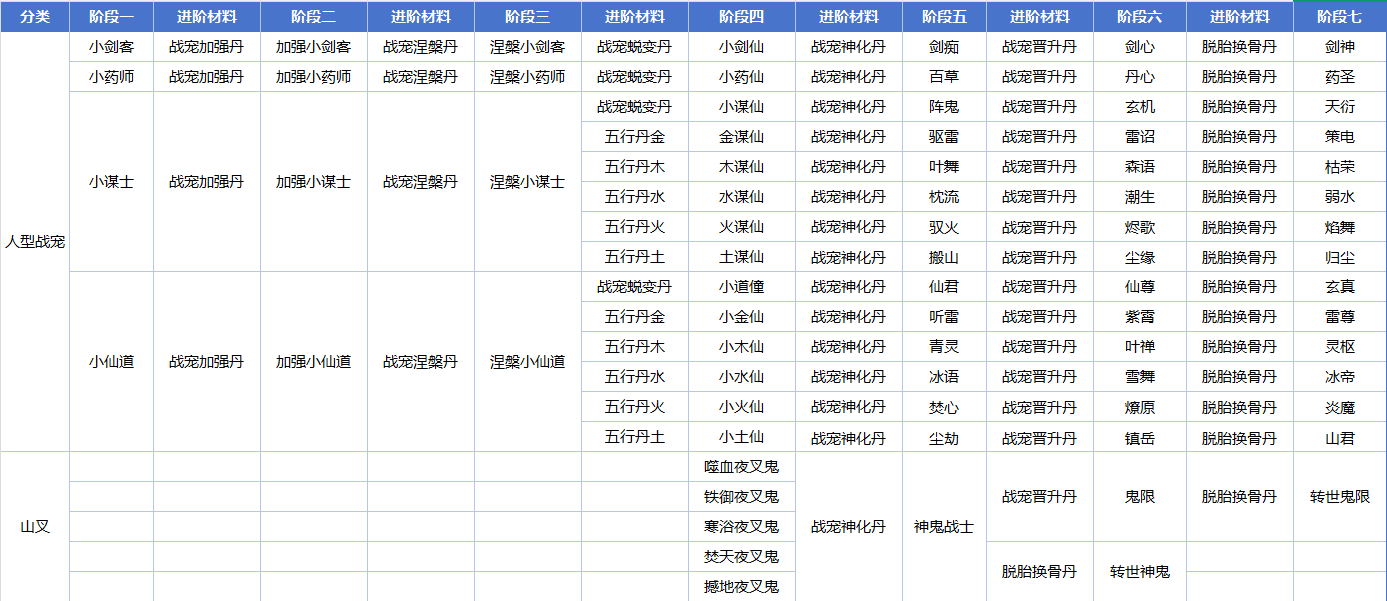 | 分类 | 阶段一 | 进阶材料 | 阶段二 | 进阶材料 | 阶段三 | 进阶材料 | 阶段四 | 进阶材料 | 阶段五 | 进阶材料 | 阶段六 | 进阶材料 | 阶段七 |
|---|---|---|---|---|---|---|---|---|---|---|---|---|---|
| 人型战宠 | 小剑客 | 战宠加强丹 | 加强小剑客 | 战宠涅槃丹 | 涅槃小剑客 | 战宠蜕变丹 | 小剑仙 | 战宠神化丹 | 剑痴 | 战宠晋升丹 | 剑心 | 脱胎换骨丹 | 剑神 |
| | 小药师 | 战宠加强丹 | 加强小药师 | 战宠涅槃丹 | 涅槃小药师 | 战宠蜕变丹 | 小药仙 | 战宠神化丹 | 百草 | 战宠晋升丹 | 丹心 | 脱胎换骨丹 | 药圣 |
| | 小谋士 | 战宠加强丹 | 加强小谋士 | 战宠涅槃丹 | 涅槃小谋士 | 战宠蜕变丹 | 小谋仙 | 战宠神化丹 | 阵鬼 | 战宠晋升丹 | 玄机 | 脱胎换骨丹 | 天衍 |
| | | | | | | 五行丹金 | 金谋仙 | 战宠神化丹 | 驱雷 | 战宠晋升丹 | 雷诏 | 脱胎换骨丹 | 策电 |
| | | | | | | 五行丹木 | 木谋仙 | 战宠神化丹 | 叶舞 | 战宠晋升丹 | 森语 | 脱胎换骨丹 | 枯荣 |
| | | | | | | 五行丹水 | 水谋仙 | 战宠神化丹 | 枕流 | 战宠晋升丹 | 潮生 | 脱胎换骨丹 | 弱水 |
| | | | | | | 五行丹火 | 火谋仙 | 战宠神化丹 | 驭火 | 战宠晋升丹 | 烬歌 | 脱胎换骨丹 | 焰舞 |
| | | | | | | 五行丹土 | 土谋仙 | 战宠神化丹 | 搬山 | 战宠晋升丹 | 尘缘 | 脱胎换骨丹 | 归尘 |
| | 小仙道 | 战宠加强丹 | 加强小仙道 | 战宠涅槃丹 | 涅槃小仙道 | 战宠蜕变丹 | 小道僮 | 战宠神化丹 | 仙君 | 战宠晋升丹 | 仙尊 | 脱胎换骨丹 | 玄真 |
| | | | | | | 五行丹金 | 小金仙 | 战宠神化丹 | 听雷 | 战宠晋升丹 | 紫霄 | 脱胎换骨丹 | 雷尊 |
| | | | | | | 五行丹木 | 小木仙 | 战宠神化丹 | 青灵 | 战宠晋升丹 | 叶禅 | 脱胎换骨丹 | 灵枢 |
| | | | | | | 五行丹水 | 小水仙 | 战宠神化丹 | 冰语 | 战宠晋升丹 | 雪舞 | 脱胎换骨丹 | 冰帝 |
| | | | | | | 五行丹火 | 小火仙 | 战宠神化丹 | 焚心 | 战宠晋升丹 | 燎原 | 脱胎换骨丹 | 炎魔 |
| | | | | | | 五行丹土 | 小土仙 | 战宠神化丹 | 尘劫 | 战宠晋升丹 | 镇岳 | 脱胎换骨丹 | 山君 |
| 山叉 | | | | | | | 噬血夜叉鬼 | 战宠神化丹 | 神鬼战士 | 战宠晋升丹 | 鬼限 | 脱胎换骨丹 | 转世鬼限 |
| | | | | | | | 铁御夜叉鬼 | | | | | | |
| | | | | | | | 寒浴夜叉鬼 | | | | | | |
| | | | | | | | 焚天夜叉鬼 | | | 脱胎换骨丹 | 转世神鬼 | | |
| | | | | | | | 撼地夜叉鬼 | | | | | | |